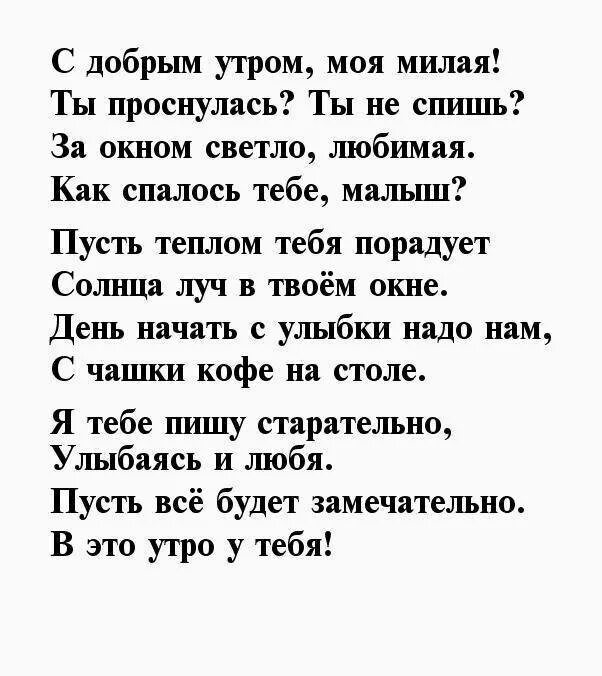 С добрым утром, моя милая!
Ты проснулась? Ты не спишь?
За окном светло, любимая.
Как спалось тебе, малыш?

Пусть теплом тебя порадует
Солнца луч в твоём окне.
День начать с улыбки надо нам,
С чашки кофе на столе.

Я тебе пишу старательно,
Улыбаясь и любя.
Пусть всё будет замечательно.
В это утро у тебя!